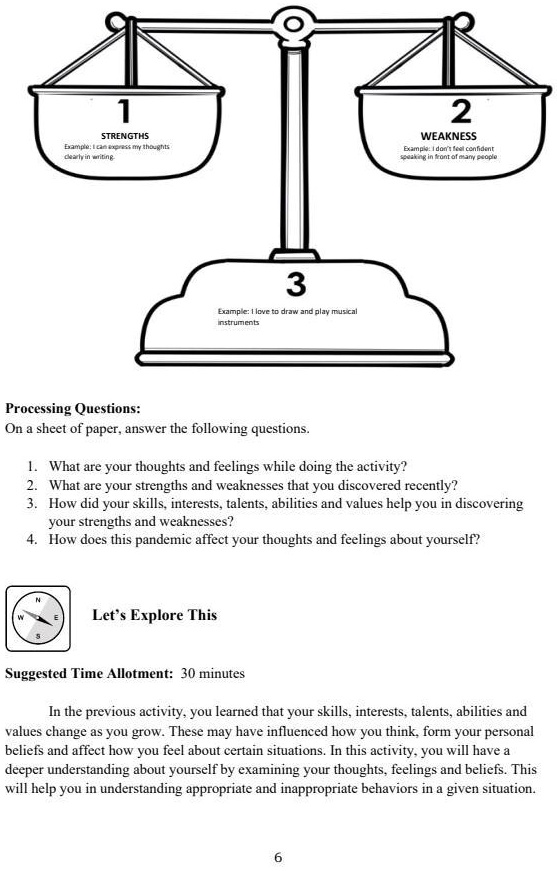 1
STRENGTHS
Example: I can express my thoughts clearly in writing.

2
WEAKNESS
Example: I don't feel confident speaking in front of many people

3
Example: I love to draw and play musical instruments

**Processing Questions:**
On a sheet of paper, answer the following questions.

1. What are your thoughts and feelings while doing the activity?
2. What are your strengths and weaknesses that you discovered recently?
3. How did your skills, interests, talents, abilities and values help you in discovering your strengths and weaknesses?
4. How does this pandemic affect your thoughts and feelings about yourself?

N
W E
S

**Let's Explore This**

**Suggested Time Allotment:** 30 minutes

In the previous activity, you learned that your skills, interests, talents, abilities and values change as you grow. These may have influenced how you think, form your personal beliefs and affect how you feel about certain situations. In this activity, you will have a deeper understanding about yourself by examining your thoughts, feelings and beliefs. This will help you in understanding appropriate and inappropriate behaviors in a given situation.

6